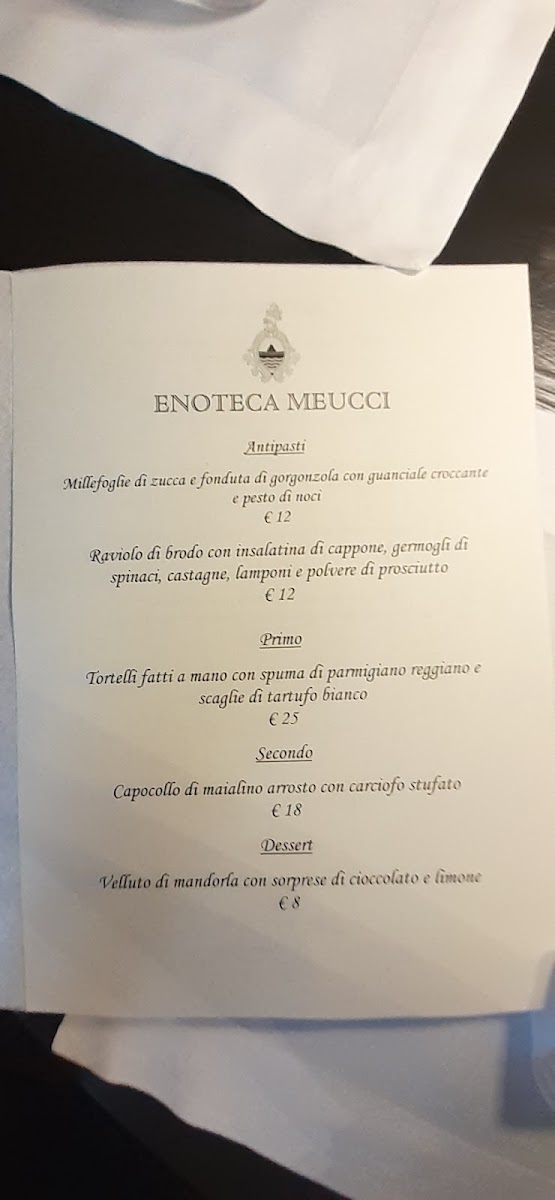 ENOTECA MEUCCI

Antipasti

Millefoglie di zucca e fonduta di gorgonzola con guanciale croccante e pesto di noci
€ 12

Raviolo di brodo con insalatina di cappone, germogli di spinaci, castagne, lamponi e polvere di prosciutto
€ 12

Primo

Tortelli fatti a mano con spuma di parmigiano reggiano e scaglie di tartufo bianco
€ 25

Secondo

Capocollo di maialino arrosto con carciofo stufato
€ 18

Dessert

Velluto di mandorla con sorprese di cioccolato e limone
€ 8